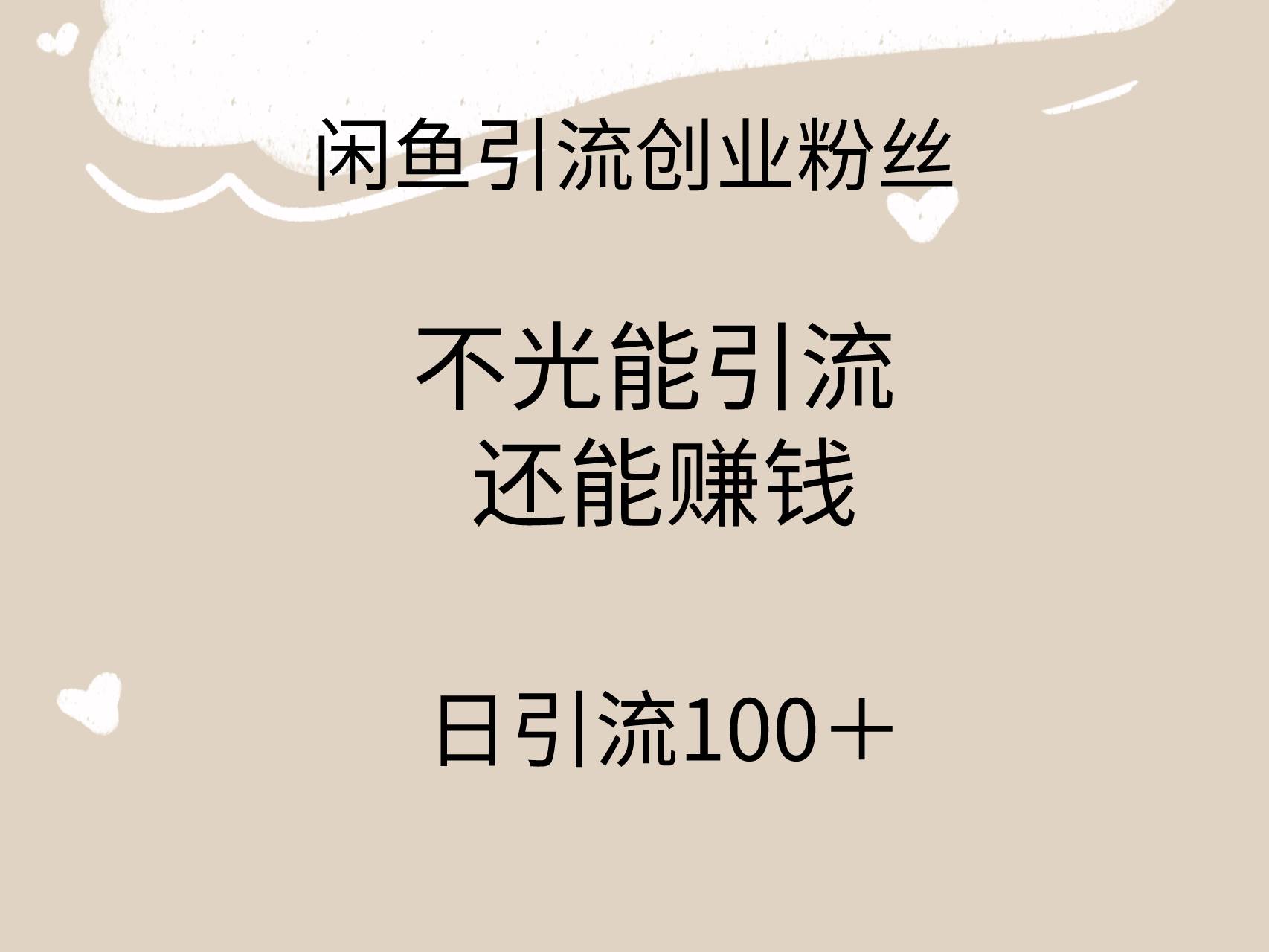 闲鱼引流创业粉丝

不光能引流
还能赚钱

日引流100＋